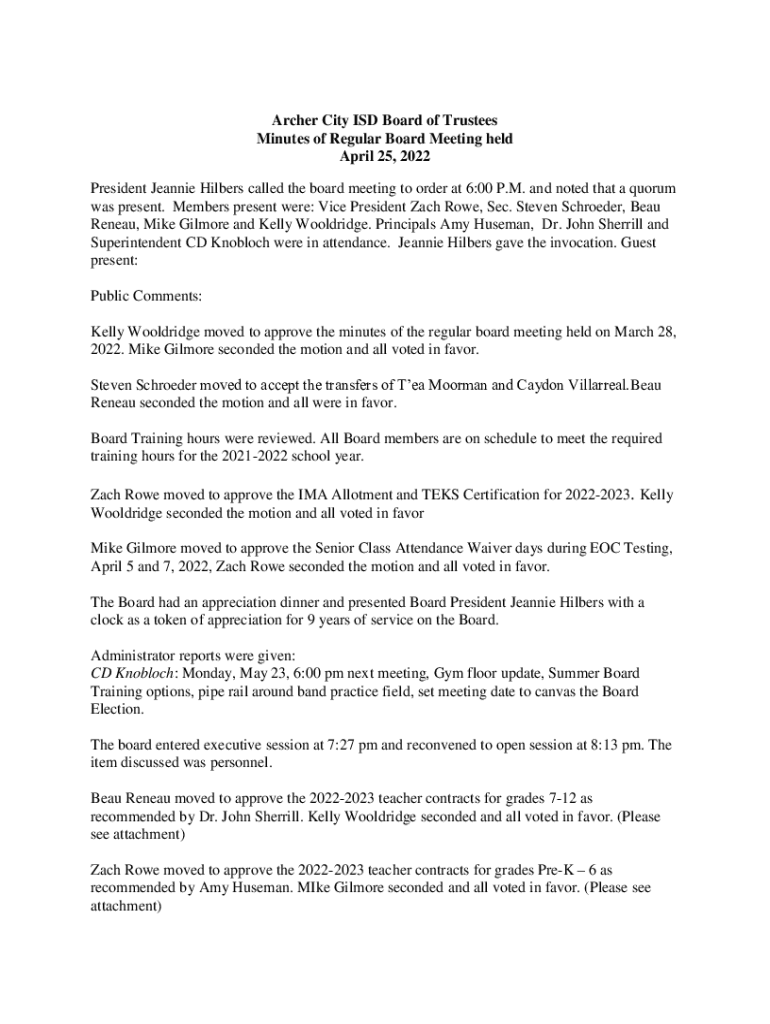 Archer City ISD Board of Trustees
Minutes of Regular Board Meeting held
April 25, 2022

President Jeannie Hilbers called the board meeting to order at 6:00 P.M. and noted that a quorum was present. Members present were: Vice President Zach Rowe, Sec. Steven Schroeder, Beau Reneau, Mike Gilmore and Kelly Wooldridge. Principals Amy Huseman, Dr. John Sherrill and Superintendent CD Knobloch were in attendance. Jeannie Hilbers gave the invocation. Guest present:

Public Comments:

Kelly Wooldridge moved to approve the minutes of the regular board meeting held on March 28, 2022. Mike Gilmore seconded the motion and all voted in favor.

Steven Schroeder moved to accept the transfers of T'ea Moorman and Caydon Villarreal.Beau Reneau seconded the motion and all were in favor.

Board Training hours were reviewed. All Board members are on schedule to meet the required training hours for the 2021-2022 school year.

Zach Rowe moved to approve the IMA Allotment and TEKS Certification for 2022-2023. Kelly Wooldridge seconded the motion and all voted in favor

Mike Gilmore moved to approve the Senior Class Attendance Waiver days during EOC Testing, April 5 and 7, 2022, Zach Rowe seconded the motion and all voted in favor.

The Board had an appreciation dinner and presented Board President Jeannie Hilbers with a clock as a token of appreciation for 9 years of service on the Board.

Administrator reports were given:
CD Knobloch: Monday, May 23, 6:00 pm next meeting, Gym floor update, Summer Board Training options, pipe rail around band practice field, set meeting date to canvas the Board Election.

The board entered executive session at 7:27 pm and reconvened to open session at 8:13 pm. The item discussed was personnel.

Beau Reneau moved to approve the 2022-2023 teacher contracts for grades 7-12 as recommended by Dr. John Sherrill. Kelly Wooldridge seconded and all voted in favor. (Please see attachment)

Zach Rowe moved to approve the 2022-2023 teacher contracts for grades Pre-K – 6 as recommended by Amy Huseman. MIke Gilmore seconded and all voted in favor. (Please see attachment)